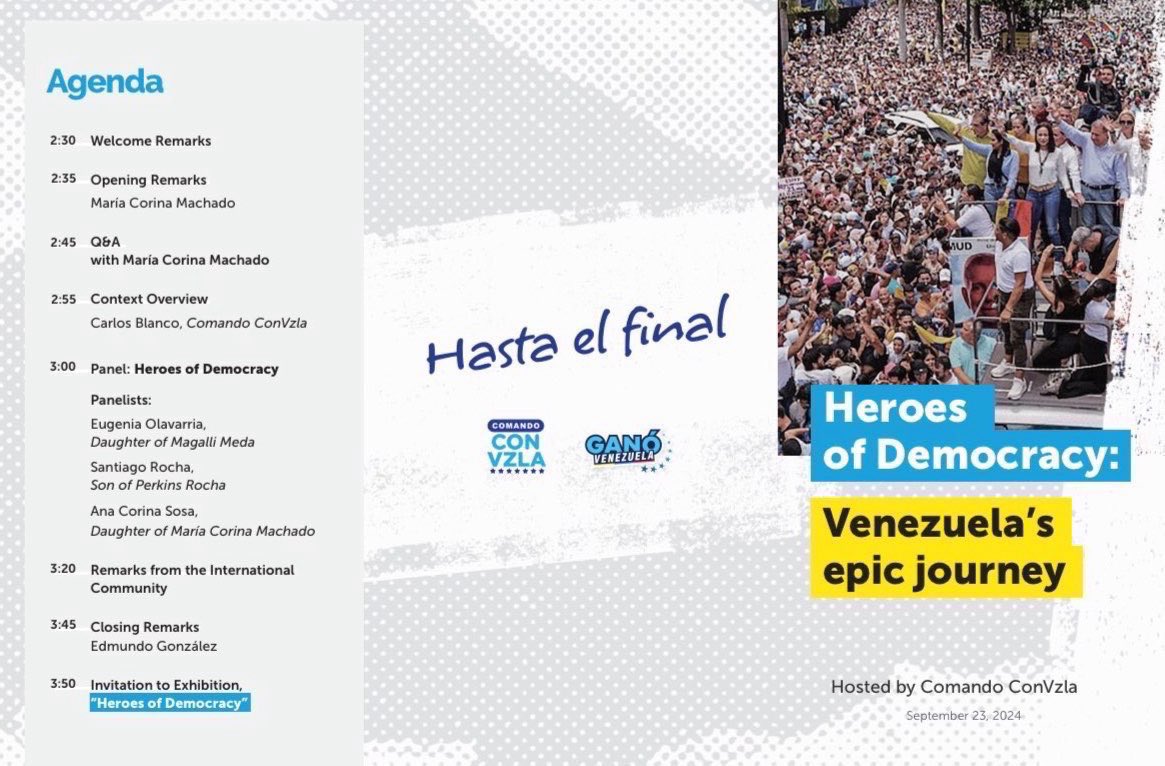 Agenda

2:30 Welcome Remarks

2:35 Opening Remarks
María Corina Machado

2:45 Q&A
with María Corina Machado

2:55 Context Overview
Carlos Blanco, Comando ConVzla

3:00 Panel: Heroes of Democracy

Panelists:
Eugenia Olavarria,
Daughter of Magalli Meda
Santiago Rocha,
Son of Perkins Rocha
Ana Corina Sosa,
Daughter of María Corina Machado

3:20 Remarks from the International Community

3:45 Closing Remarks
Edmundo González

3:50 Invitation to Exhibition,
"Heroes of Democracy"

Hasta el final

COMANDO CON VZLA

GANÓ VENEZUELA

Heroes of Democracy:

Venezuela's epic journey

Hosted by Comando ConVzla

September 23, 2024